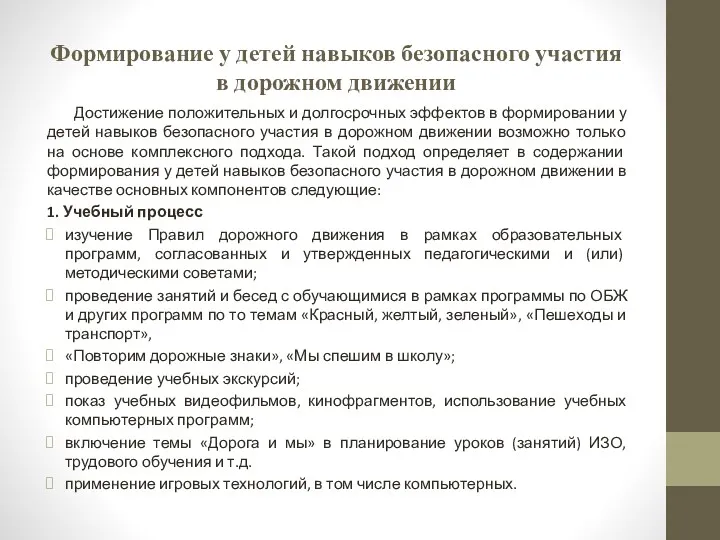 Формирование у детей навыков безопасного участия в дорожном движении

Достижение положительных и долгосрочных эффектов в формировании у детей навыков безопасного участия в дорожном движении возможно только на основе комплексного подхода. Такой подход определяет в содержании формирования у детей навыков безопасного участия в дорожном движении в качестве основных компонентов следующие:

1. Учебный процесс

изучение Правил дорожного движения в рамках образовательных программ, согласованных и утвержденных педагогическими и (или) методическими советами;

проведение занятий и бесед с обучающимися в рамках программы по ОБЖ и других программ по то темам «Красный, желтый, зеленый», «Пешеходы и транспорт»,

«Повторим дорожные знаки», «Мы спешим в школу»;

проведение учебных экскурсий;

показ учебных видеофильмов, кинофрагментов, использование учебных компьютерных программ;

включение темы «Дорога и мы» в планирование уроков (занятий) ИЗО, трудового обучения и т.д.

применение игровых технологий, в том числе компьютерных.